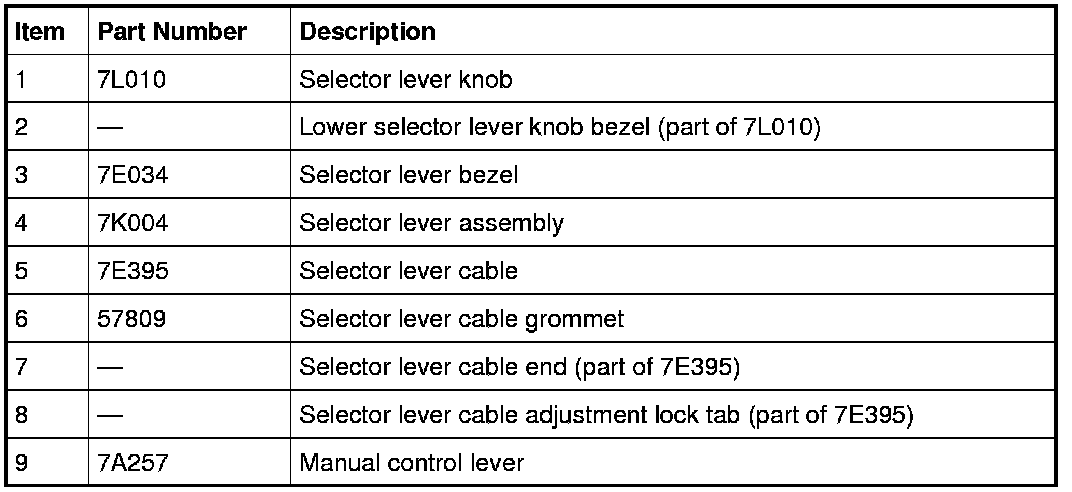 | Item | Part Number | Description |
|---|---|---|
| 1 | 7L010 | Selector lever knob |
| 2 | — | Lower selector lever knob bezel (part of 7L010) |
| 3 | 7E034 | Selector lever bezel |
| 4 | 7K004 | Selector lever assembly |
| 5 | 7E395 | Selector lever cable |
| 6 | 57809 | Selector lever cable grommet |
| 7 | — | Selector lever cable end (part of 7E395) |
| 8 | — | Selector lever cable adjustment lock tab (part of 7E395) |
| 9 | 7A257 | Manual control lever |